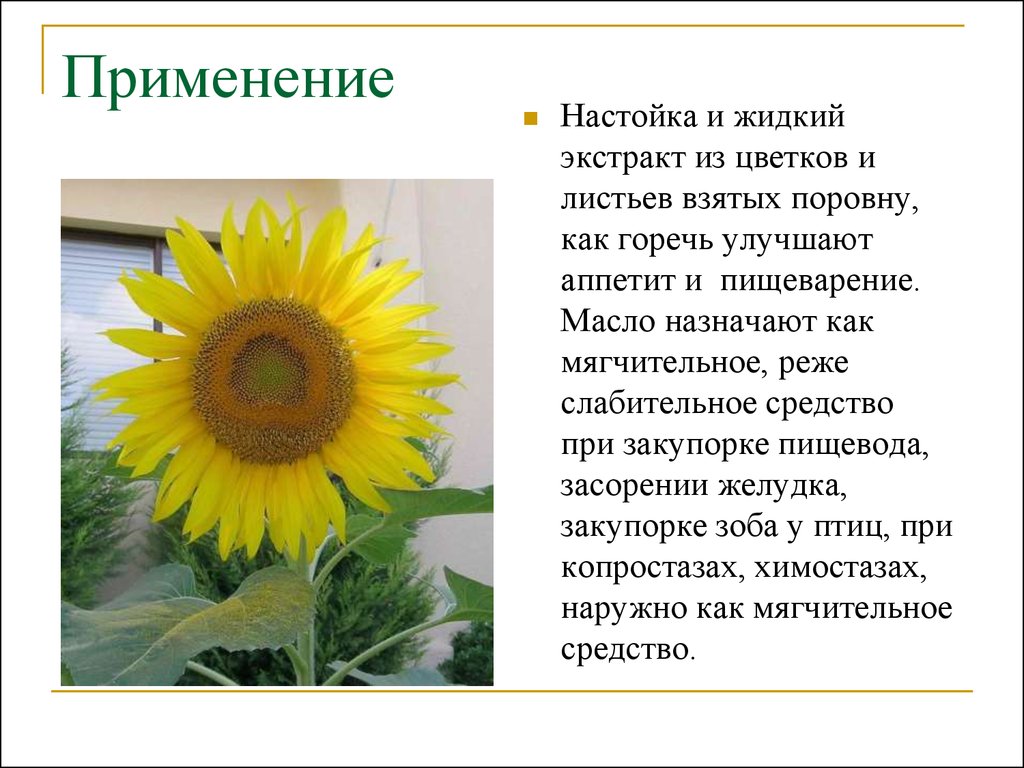 Применение

Настойка и жидкий экстракт из цветков и листьев взятых поровну, как горечь улучшают аппетит и пищеварение. Масло назначают как мягчительное, реже слабительное средство при закупорке пищевода, засорении желудка, закупорке зоба у птиц, при копростазах, химостазах, наружно как мягчительное средство.